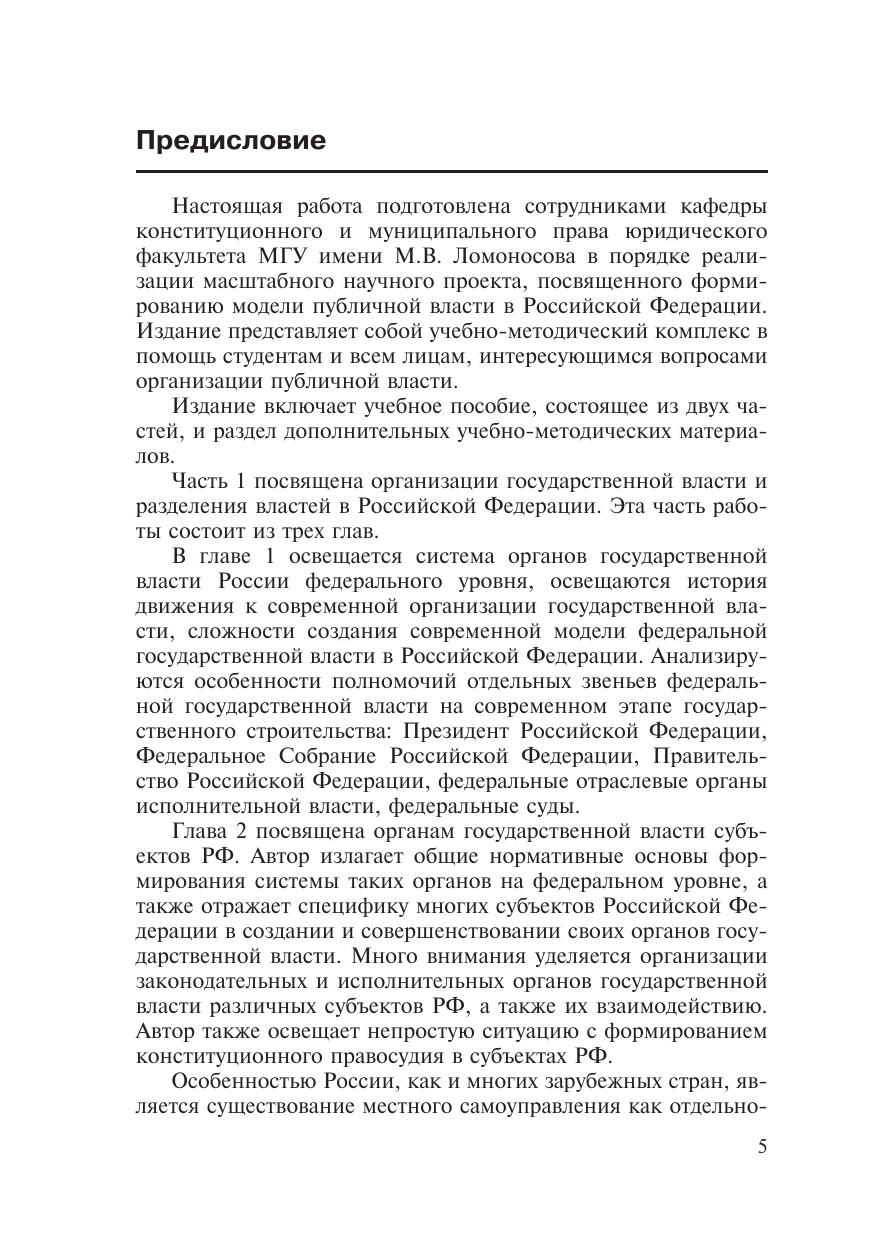 Предисловие

Настоящая работа подготовлена сотрудниками кафедры конституционного и муниципального права юридического факультета МГУ имени М.В. Ломоносова в порядке реализации масштабного научного проекта, посвященного формированию модели публичной власти в Российской Федерации. Издание представляет собой учебно-методический комплекс в помощь студентам и всем лицам, интересующимся вопросами организации публичной власти.

Издание включает учебное пособие, состоящее из двух частей, и раздел дополнительных учебно-методических материалов.

Часть 1 посвящена организации государственной власти и разделения властей в Российской Федерации. Эта часть работы состоит из трех глав.

В главе 1 освещается система органов государственной власти России федерального уровня, освещаются история движения к современной организации государственной власти, сложности создания современной модели федеральной государственной власти в Российской Федерации. Анализируются особенности полномочий отдельных звеньев федеральной государственной власти на современном этапе государственного строительства: Президент Российской Федерации, Федеральное Собрание Российской Федерации, Правительство Российской Федерации, федеральные отраслевые органы исполнительной власти, федеральные суды.

Глава 2 посвящена органам государственной власти субъектов РФ. Автор излагает общие нормативные основы формирования системы таких органов на федеральном уровне, а также отражает специфику многих субъектов Российской Федерации в создании и совершенствовании своих органов государственной власти. Много внимания уделяется организации законодательных и исполнительных органов государственной власти различных субъектов РФ, а также их взаимодействию. Автор также освещает непростую ситуацию с формированием конституционного правосудия в субъектах РФ.

Особенностью России, как и многих зарубежных стран, является существование местного самоуправления как отдельно-

5